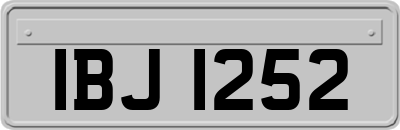 IBJ 1252